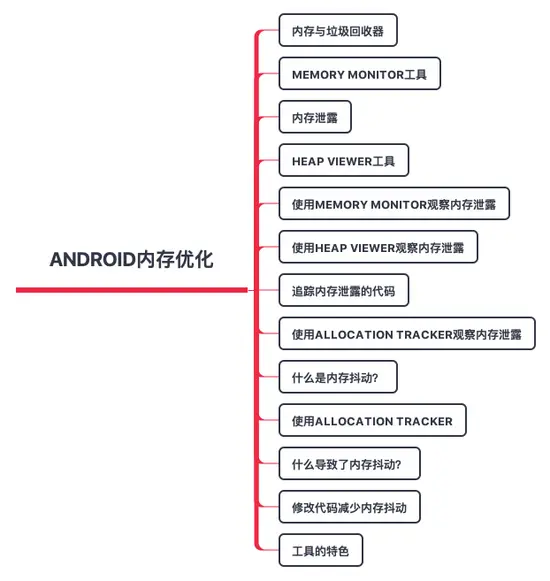 ANDROID内存优化

内存与垃圾回收器

MEMORY MONITOR工具

内存泄露

HEAP VIEWER工具

使用MEMORY MONITOR观察内存泄露

使用HEAP VIEWER观察内存泄露

追踪内存泄露的代码

使用ALLOCATION TRACKER观察内存泄露

什么是内存抖动?

使用ALLOCATION TRACKER

什么导致了内存抖动?

修改代码减少内存抖动

工具的特色